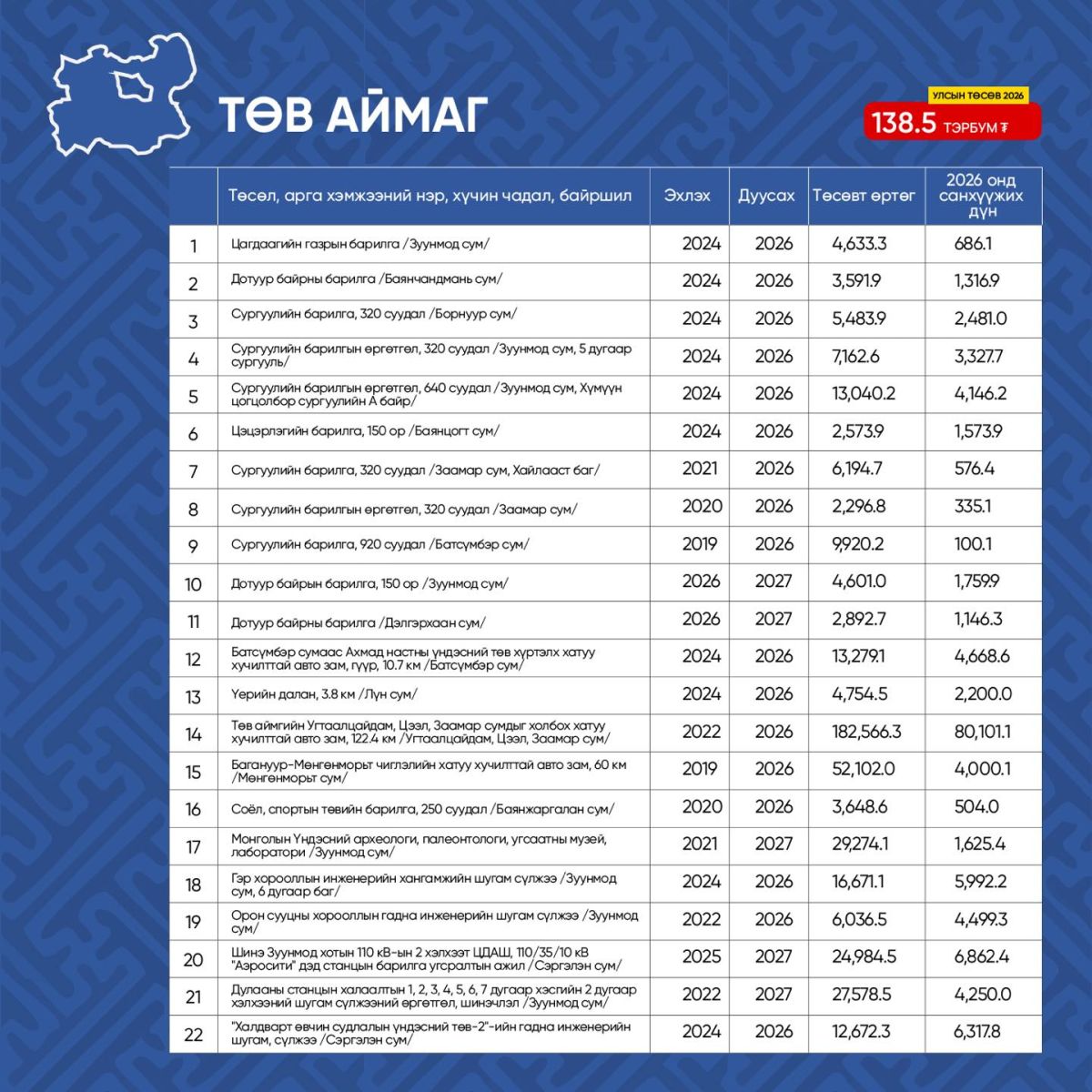 ТӨВ АЙМАГ

УЛСЫН ТӨСӨВ 2026
138.5 ТЭРБУМ ₮

|  | Төсөл, арга хэмжээний нэр, хүчин чадал, байршил | Эхлэх | Дуусах | Төсөвт өртөг | 2026 онд санхүүжих дүн |
|---|---|---|---|---|---|
| 1 | Цагдаагийн газрын барилга /Зуунмод сум/ | 2024 | 2026 | 4,633.3 | 686.1 |
| 2 | Дотуур байрны барилга /Баянчандмань сум/ | 2024 | 2026 | 3,591.9 | 1,316.9 |
| 3 | Сургуулийн барилга, 320 суудал /Борнуур сум/ | 2024 | 2026 | 5,483.9 | 2,481.0 |
| 4 | Сургуулийн барилгын өргөтгөл, 320 суудал /Зуунмод сум, 5 дугаар сургууль/ | 2024 | 2026 | 7,162.6 | 3,327.7 |
| 5 | Сургуулийн барилгын өргөтгөл, 640 суудал /Зуунмод сум, Хүмүүн цогцолбор сургуулийн А байр/ | 2024 | 2026 | 13,040.2 | 4,146.2 |
| 6 | Цэцэрлэгийн барилга, 150 ор /Баянцогт сум/ | 2024 | 2026 | 2,573.9 | 1,573.9 |
| 7 | Сургуулийн барилга, 320 суудал /Заамар сум, Хайлааст баг/ | 2021 | 2026 | 6,194.7 | 576.4 |
| 8 | Сургуулийн барилгын өргөтгөл, 320 суудал /Заамар сум/ | 2020 | 2026 | 2,296.8 | 335.1 |
| 9 | Сургуулийн барилга, 920 суудал /Батсүмбэр сум/ | 2019 | 2026 | 9,920.2 | 100.1 |
| 10 | Дотуур байрын барилга, 150 ор /Зуунмод сум/ | 2026 | 2027 | 4,601.0 | 1,759.9 |
| 11 | Дотуур байрны барилга /Дэлгэрхаан сум/ | 2026 | 2027 | 2,892.7 | 1,146.3 |
| 12 | Батсүмбэр сумаас Ахмад настны үндэсний төв хүртэлх хатуу хучилттай авто зам, гүүр, 10.7 км /Батсүмбэр сум/ | 2024 | 2026 | 13,279.1 | 4,668.6 |
| 13 | Үерийн далан, 3.8 км /Лүн сум/ | 2024 | 2026 | 4,754.5 | 2,200.0 |
| 14 | Төв аймгийн Угтаалцайдам, Цээл, Заамар сумдыг холбох хатуу хучилттай авто зам, 122.4 км /Угтаалцайдам, Цээл, Заамар сум/ | 2022 | 2026 | 182,566.3 | 80,101.1 |
| 15 | Багануур-Мөнгөнморьт чиглэлийн хатуу хучилттай авто зам, 60 км /Мөнгөнморьт сум/ | 2019 | 2026 | 52,102.0 | 4,000.1 |
| 16 | Соёл, спортын төвийн барилга, 250 суудал /Баянжаргалан сум/ | 2020 | 2026 | 3,648.6 | 504.0 |
| 17 | Монголын Үндэсний археологи, палеонтологи, угсаатны музей, лаборатори /Зуунмод сум/ | 2021 | 2027 | 29,274.1 | 1,625.4 |
| 18 | Гэр хорооллын инженерийн хангамжийн шугам сүлжээ /Зуунмод сум, 6 дугаар баг/ | 2024 | 2026 | 16,671.1 | 5,992.2 |
| 19 | Орон сууцны хорооллын гадна инженерийн шугам сүлжээ /Зуунмод сум/ | 2022 | 2026 | 6,036.5 | 4,499.3 |
| 20 | Шинэ Зуунмод хотын 110 кВ-ын 2 хэлхээт ЦДАШ, 110/35/10 кВ "Аэросити" дэд станцын барилга угсралтын ажил /Сэргэлэн сум/ | 2025 | 2027 | 24,984.5 | 6,862.4 |
| 21 | Дулааны станцын халаалтын 1, 2, 3, 4, 5, 6, 7 дугаар хэсгийн 2 дугаар хэлхээний шугам сүлжээний өргөтгөл, шинэчлэл /Зуунмод сум/ | 2022 | 2027 | 27,578.5 | 4,250.0 |
| 22 | "Халдварт өвчин судлалын үндэсний төв-2"-ийн гадна инженерийн шугам, сүлжээ /Сэргэлэн сум/ | 2024 | 2026 | 12,672.3 | 6,317.8 |